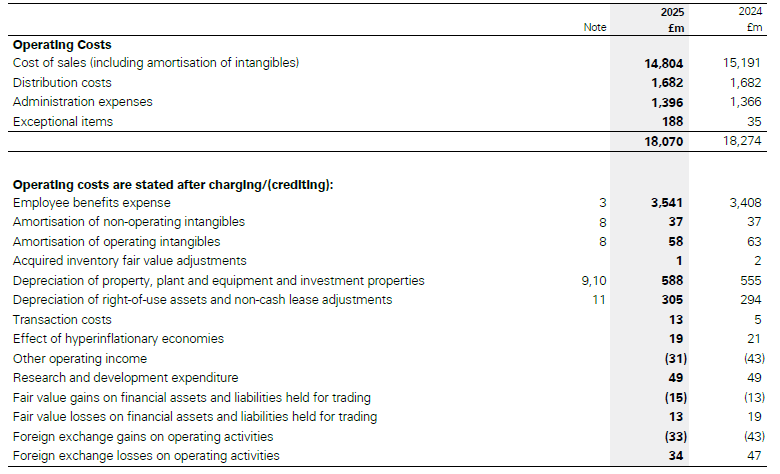 |  | Note | 2025 £m | 2024 £m |
|---|---|---|---|
| **Operating Costs** | | | |
| Cost of sales (including amortisation of intangibles) | | **14,804** | 15,191 |
| Distribution costs | | **1,682** | 1,682 |
| Administration expenses | | **1,396** | 1,366 |
| Exceptional items | | **188** | 35 |
| | | **18,070** | 18,274 |
| **Operating costs are stated after charging/(crediting):** | | | |
| Employee benefits expense | 3 | **3,541** | 3,408 |
| Amortisation of non-operating intangibles | 8 | **37** | 37 |
| Amortisation of operating intangibles | 8 | **58** | 63 |
| Acquired inventory fair value adjustments | | **1** | 2 |
| Depreciation of property, plant and equipment and investment properties | 9,10 | **588** | 555 |
| Depreciation of right-of-use assets and non-cash lease adjustments | 11 | **305** | 294 |
| Transaction costs | | **13** | 5 |
| Effect of hyperinflationary economies | | **19** | 21 |
| Other operating income | | **(31)** | (43) |
| Research and development expenditure | | **49** | 49 |
| Fair value gains on financial assets and liabilities held for trading | | **(15)** | (13) |
| Fair value losses on financial assets and liabilities held for trading | | **13** | 19 |
| Foreign exchange gains on operating activities | | **(33)** | (43) |
| Foreign exchange losses on operating activities | | **34** | 47 |